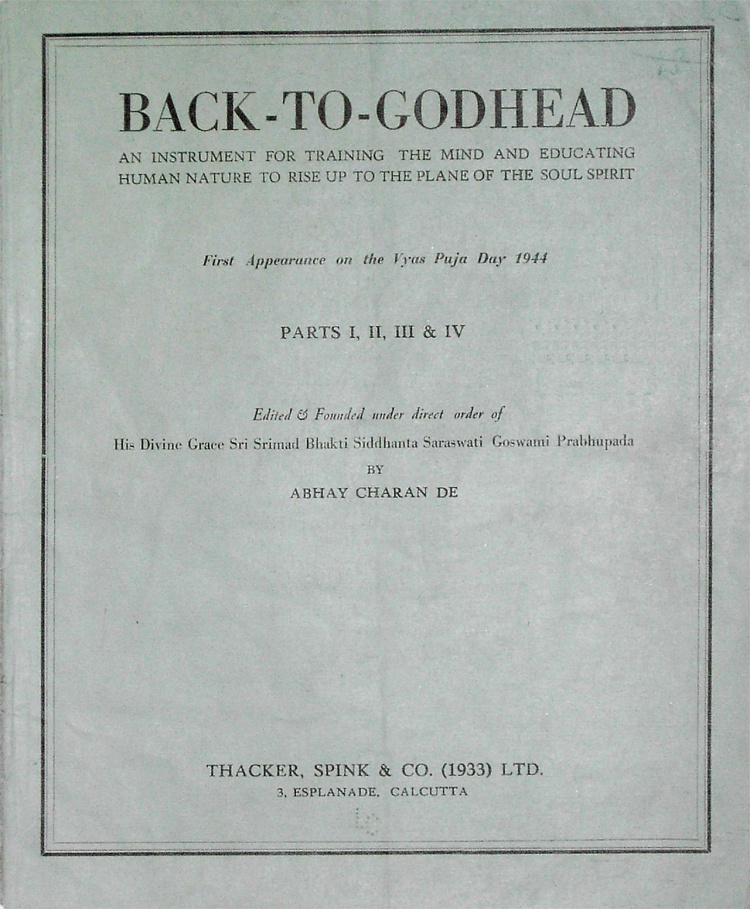 BACK-TO-GODHEAD

AN INSTRUMENT FOR TRAINING THE MIND AND EDUCATING HUMAN NATURE TO RISE UP TO THE PLANE OF THE SOUL SPIRIT

First Appearance on the Vyas Puja Day 1944

PARTS I, II, III & IV

Edited & Founded under direct order of

His Divine Grace Sri Srimad Bhakti Siddhanta Saraswati Goswami Prabhupada

BY

ABHAY CHARAN DE

THACKER, SPINK & CO. (1933) LTD.

3, ESPLANADE, CALCUTTA